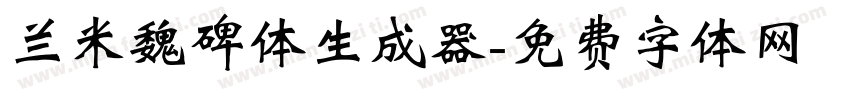 兰米魏碑体生成器-免费字体网